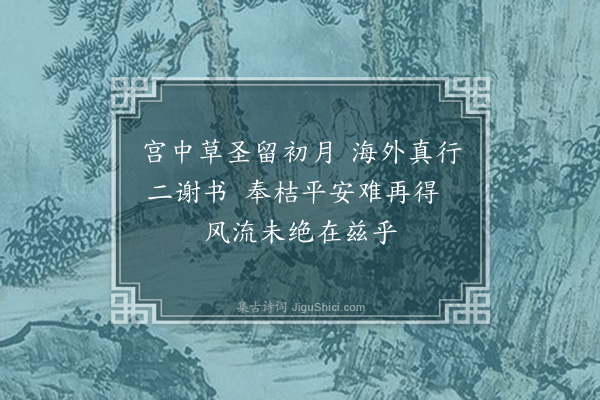 宫中草圣留初月 海外真行二谢书 奉桔平安难再得 风流未绝在兹乎

集古诗词 JiguShici.com